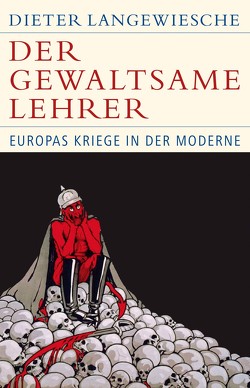 DIETER LANGEWIESCHE

DER GEWALTSAME LEHRER

EUROPAS KRIEGE IN DER MODERNE